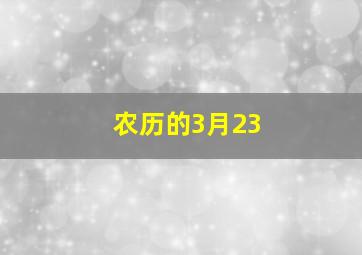 农历的3月23